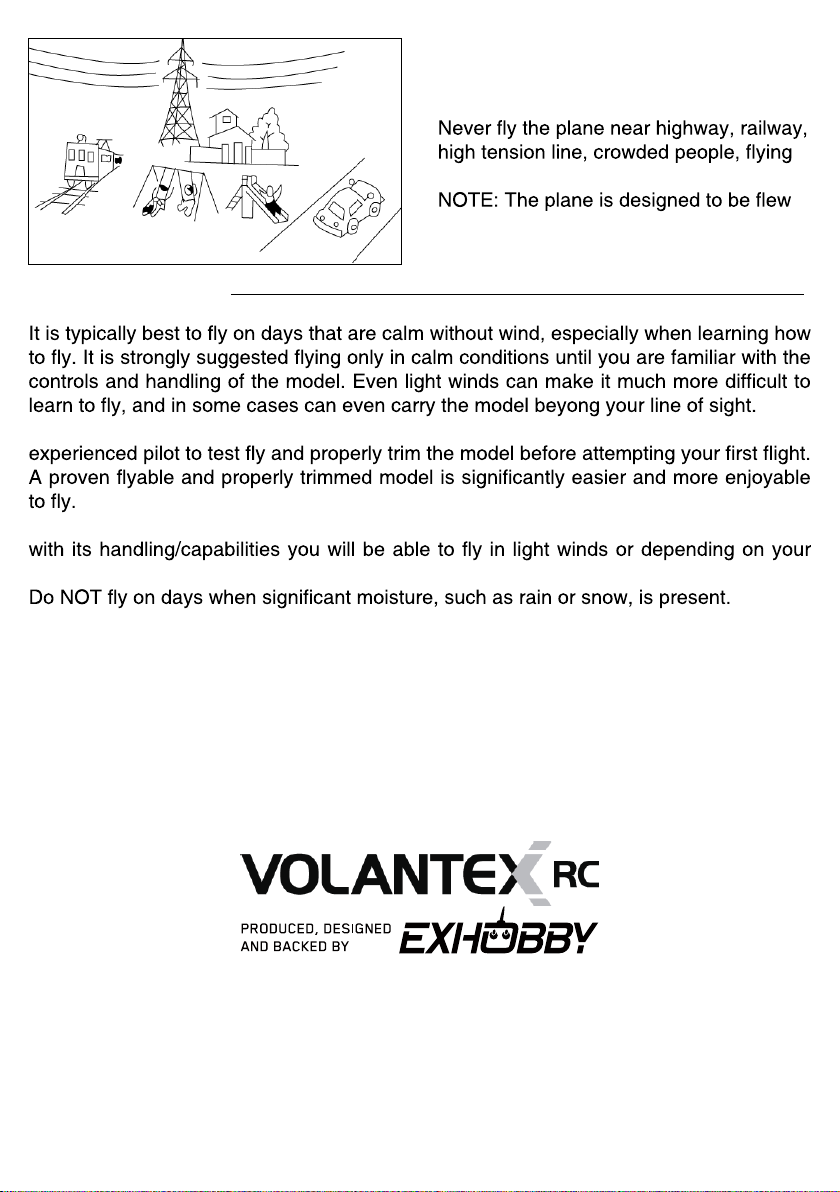 Never fly the plane near highway, railway, high tension line, crowded people, flying

NOTE: The plane is designed to be flew

It is typically best to fly on days that are calm without wind, especially when learning how to fly. It is strongly suggested flying only in calm conditions until you are familiar with the controls and handling of the model. Even light winds can make it much more difficult to learn to fly, and in some cases can even carry the model beyong your line of sight.

experienced pilot to test fly and properly trim the model before attempting your first flight. A proven flyable and properly trimmed model is significantly easier and more enjoyable to fly.

with its handling/capabilities you will be able to fly in light winds or depending on your

Do NOT fly on days when significant moisture, such as rain or snow, is present.

VOLANTEX RC

PRODUCED, DESIGNED AND BACKED BY EXHOBBY